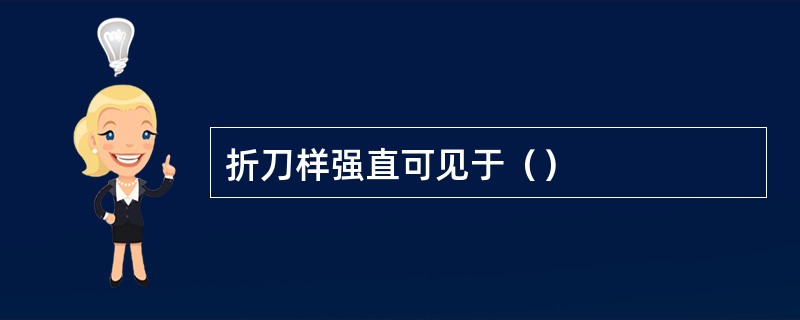 折刀样强直可见于（）